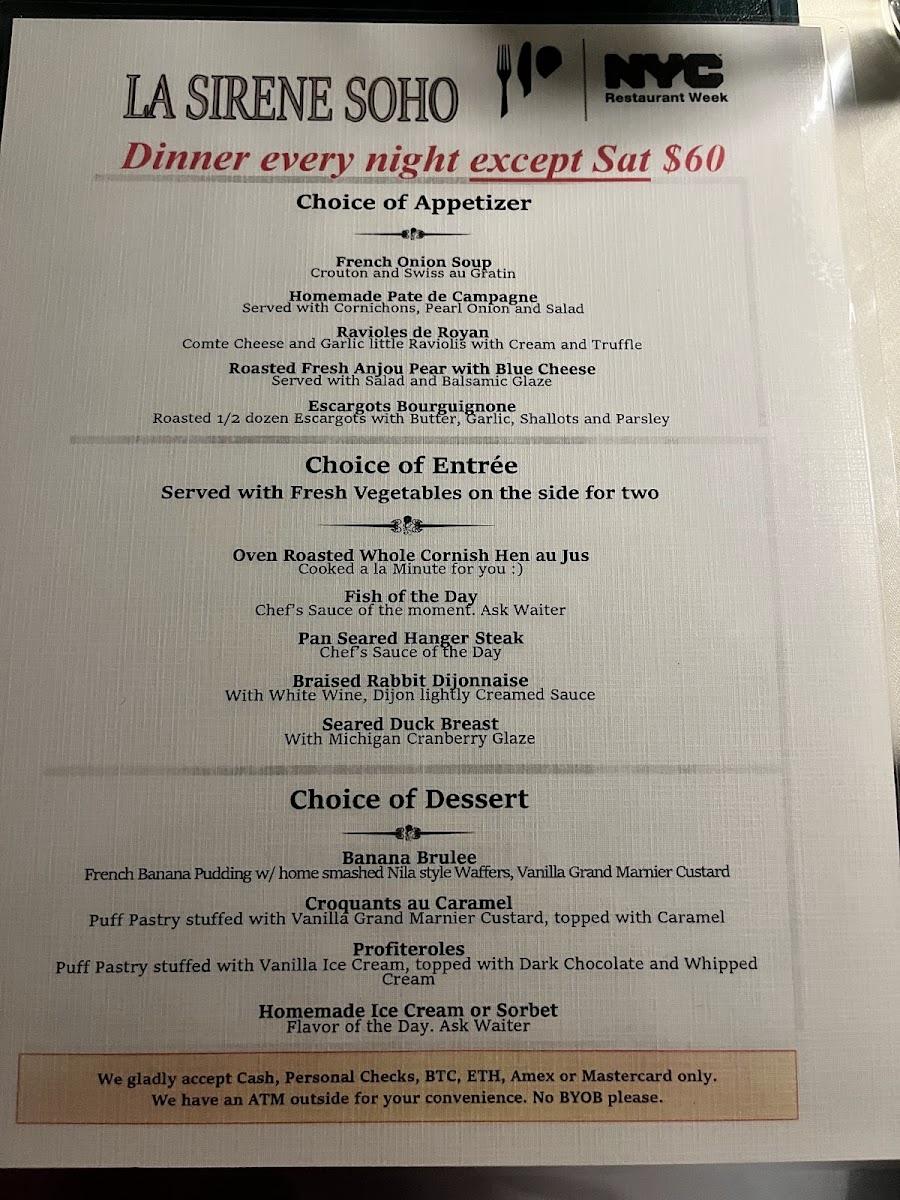 LA SIRENE SOHO

NYC
Restaurant Week

Dinner every night except Sat $60

Choice of Appetizer

French Onion Soup
Crouton and Swiss au Gratin

Homemade Pate de Campagne
Served with Cornichons, Pearl Onion and Salad

Ravioles de Royan
Comte Cheese and Garlic little Raviolis with Cream and Truffle

Roasted Fresh Anjou Pear with Blue Cheese
Served with Salad and Balsamic Glaze

Escargots Bourguignone
Roasted 1/2 dozen Escargots with Butter, Garlic, Shallots and Parsley

Choice of Entrée
Served with Fresh Vegetables on the side for two

Oven Roasted Whole Cornish Hen au Jus
Cooked a la Minute for you :)

Fish of the Day
Chef's Sauce of the moment. Ask Waiter

Pan Seared Hanger Steak
Chef's Sauce of the Day

Braised Rabbit Dijonnaise
With White Wine, Dijon lightly Creamed Sauce

Seared Duck Breast
With Michigan Cranberry Glaze

Choice of Dessert

Banana Brulee
French Banana Pudding w/ home smashed Nila style Waffers, Vanilla Grand Marnier Custard

Croquants au Caramel
Puff Pastry stuffed with Vanilla Grand Marnier Custard, topped with Caramel

Profiteroles
Puff Pastry stuffed with Vanilla Ice Cream, topped with Dark Chocolate and Whipped Cream

Homemade Ice Cream or Sorbet
Flavor of the Day. Ask Waiter

We gladly accept Cash, Personal Checks, BTC, ETH, Amex or Mastercard only.
We have an ATM outside for your convenience. No BYOB please.